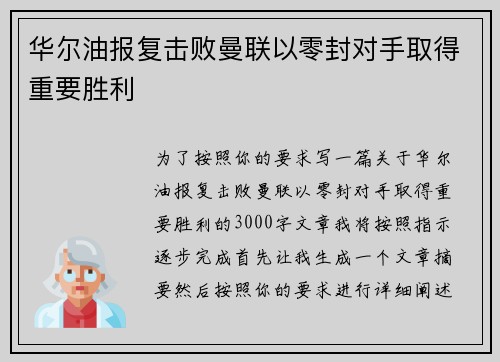 华尔油报复击败曼联以零封对手取得重要胜利

为了按照你的要求写一篇关于华尔油报复击败曼联以零封对手取得重要胜利的3000字文章我将按照指示逐步完成首先让我生成一个文章摘要然后按照你的要求进行详细阐述